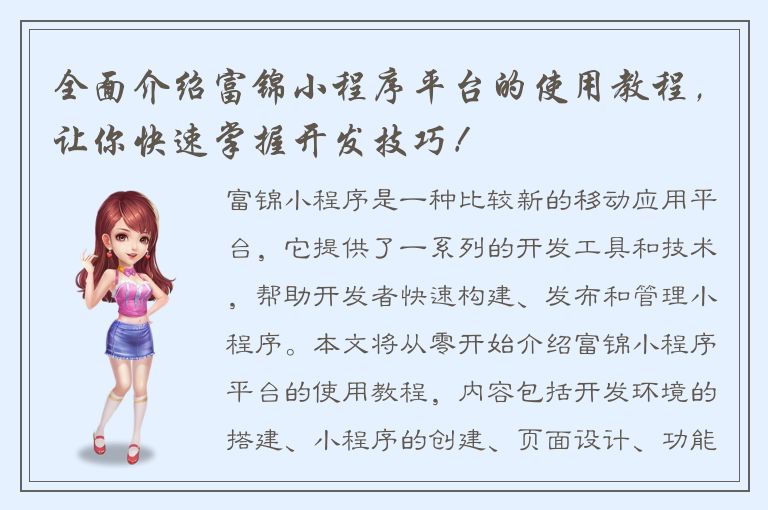 全面介绍富锦小程序平台的使用教程，让你快速掌握开发技巧！

富锦小程序是一种比较新的移动应用平台，它提供了一系列的开发工具和技术，帮助开发者快速构建、发布和管理小程序。本文将从零开始介绍富锦小程序平台的使用教程，内容包括开发环境的搭建、小程序的创建、页面设计、功能